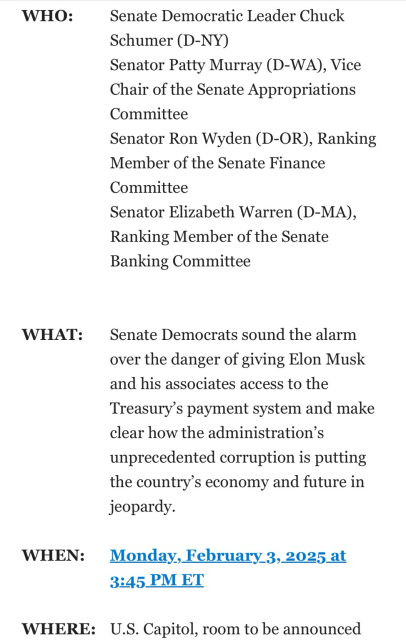 WHO: Senate Democratic Leader Chuck Schumer (D-NY)
Senator Patty Murray (D-WA), Vice Chair of the Senate Appropriations Committee
Senator Ron Wyden (D-OR), Ranking Member of the Senate Finance Committee
Senator Elizabeth Warren (D-MA), Ranking Member of the Senate Banking Committee

WHAT: Senate Democrats sound the alarm over the danger of giving Elon Musk and his associates access to the Treasury's payment system and make clear how the administration's unprecedented corruption is putting the country's economy and future in jeopardy.

WHEN: Monday, February 3, 2025 at 3:45 PM ET

WHERE: U.S. Capitol, room to be announced